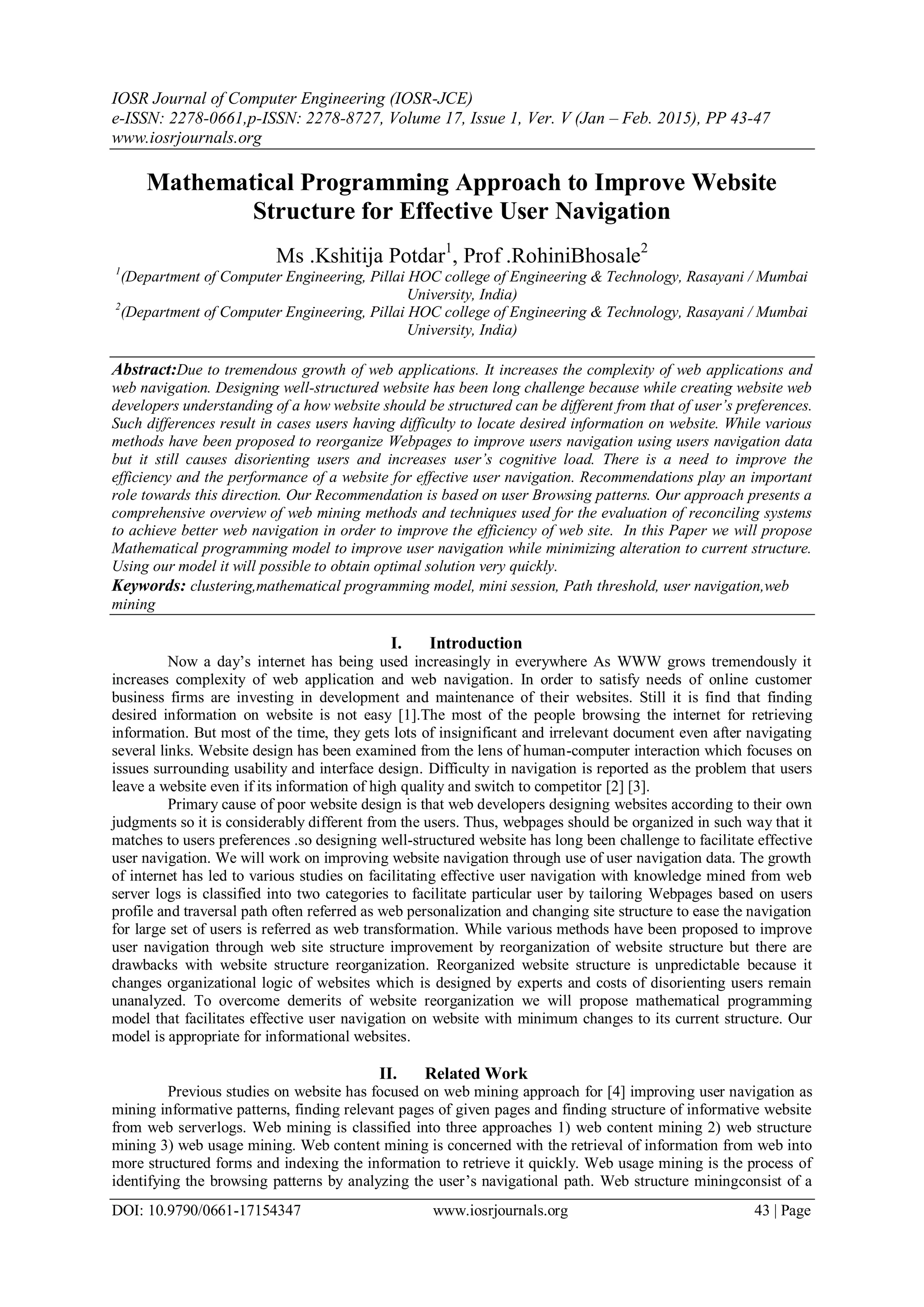 IOSR Journal of Computer Engineering (IOSR-JCE)
e-ISSN: 2278-0661,p-ISSN: 2278-8727, Volume 17, Issue 1, Ver. V (Jan – Feb. 2015), PP 43-47
www.iosrjournals.org

Mathematical Programming Approach to Improve Website Structure for Effective User Navigation

Ms .Kshitija Potdar$^1$, Prof .RohiniBhosale$^2$
$^1$(Department of Computer Engineering, Pillai HOC college of Engineering & Technology, Rasayani / Mumbai University, India)
$^2$(Department of Computer Engineering, Pillai HOC college of Engineering & Technology, Rasayani / Mumbai University, India)

Abstract:Due to tremendous growth of web applications. It increases the complexity of web applications and web navigation. Designing well-structured website has been long challenge because while creating website web developers understanding of a how website should be structured can be different from that of user's preferences. Such differences result in cases users having difficulty to locate desired information on website. While various methods have been proposed to reorganize Webpages to improve users navigation using users navigation data but it still causes disorienting users and increases user's cognitive load. There is a need to improve the efficiency and the performance of a website for effective user navigation. Recommendations play an important role towards this direction. Our Recommendation is based on user Browsing patterns. Our approach presents a comprehensive overview of web mining methods and techniques used for the evaluation of reconciling systems to achieve better web navigation in order to improve the efficiency of web site. In this Paper we will propose Mathematical programming model to improve user navigation while minimizing alteration to current structure. Using our model it will possible to obtain optimal solution very quickly.
Keywords: clustering,mathematical programming model, mini session, Path threshold, user navigation,web mining

I. Introduction
Now a day's internet has being used increasingly in everywhere As WWW grows tremendously it increases complexity of web application and web navigation. In order to satisfy needs of online customer business firms are investing in development and maintenance of their websites. Still it is find that finding desired information on website is not easy [1].The most of the people browsing the internet for retrieving information. But most of the time, they gets lots of insignificant and irrelevant document even after navigating several links. Website design has been examined from the lens of human-computer interaction which focuses on issues surrounding usability and interface design. Difficulty in navigation is reported as the problem that users leave a website even if its information of high quality and switch to competitor [2] [3].
Primary cause of poor website design is that web developers designing websites according to their own judgments so it is considerably different from the users. Thus, webpages should be organized in such way that it matches to users preferences .so designing well-structured website has long been challenge to facilitate effective user navigation. We will work on improving website navigation through use of user navigation data. The growth of internet has led to various studies on facilitating effective user navigation with knowledge mined from web server logs is classified into two categories to facilitate particular user by tailoring Webpages based on users profile and traversal path often referred as web personalization and changing site structure to ease the navigation for large set of users is referred as web transformation. While various methods have been proposed to improve user navigation through web site structure improvement by reorganization of website structure but there are drawbacks with website structure reorganization. Reorganized website structure is unpredictable because it changes organizational logic of websites which is designed by experts and costs of disorienting users remain unanalyzed. To overcome demerits of website reorganization we will propose mathematical programming model that facilitates effective user navigation on website with minimum changes to its current structure. Our model is appropriate for informational websites.

II. Related Work
Previous studies on website has focused on web mining approach for [4] improving user navigation as mining informative patterns, finding relevant pages of given pages and finding structure of informative website from web serverlogs. Web mining is classified into three approaches 1) web content mining 2) web structure mining 3) web usage mining. Web content mining is concerned with the retrieval of information from web into more structured forms and indexing the information to retrieve it quickly. Web usage mining is the process of identifying the browsing patterns by analyzing the user's navigational path. Web structure miningconsist of a

DOI: 10.9790/0661-17154347 www.iosrjournals.org 43 | Page